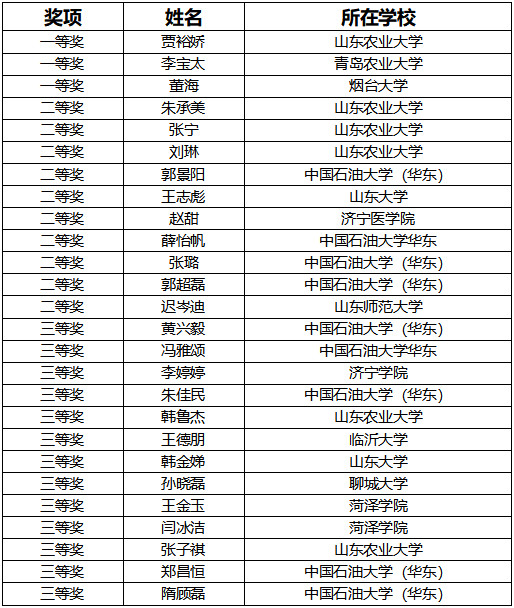 | 奖项 | 姓名 | 所在学校 |
|---|---|---|
| 一等奖 | 贾裕娇 | 山东农业大学 |
| 一等奖 | 李宝太 | 青岛农业大学 |
| 一等奖 | 董海 | 烟台大学 |
| 二等奖 | 朱承美 | 山东农业大学 |
| 二等奖 | 张宁 | 山东农业大学 |
| 二等奖 | 刘琳 | 山东农业大学 |
| 二等奖 | 郭景阳 | 中国石油大学（华东） |
| 二等奖 | 王志彪 | 山东大学 |
| 二等奖 | 赵甜 | 济宁医学院 |
| 二等奖 | 薛怡帆 | 中国石油大学华东 |
| 二等奖 | 张璐 | 中国石油大学（华东） |
| 二等奖 | 郭超磊 | 中国石油大学（华东） |
| 二等奖 | 迟岑迪 | 山东师范大学 |
| 三等奖 | 黄兴毅 | 中国石油大学（华东） |
| 三等奖 | 冯雅颂 | 中国石油大学华东 |
| 三等奖 | 李婷婷 | 济宁学院 |
| 三等奖 | 朱佳民 | 中国石油大学（华东） |
| 三等奖 | 韩鲁杰 | 山东农业大学 |
| 三等奖 | 王德朋 | 临沂大学 |
| 三等奖 | 韩金娣 | 山东大学 |
| 三等奖 | 孙晓磊 | 聊城大学 |
| 三等奖 | 王金玉 | 菏泽学院 |
| 三等奖 | 闫冰洁 | 菏泽学院 |
| 三等奖 | 张子祺 | 山东农业大学 |
| 三等奖 | 郑昌恒 | 中国石油大学（华东） |
| 三等奖 | 隋顾磊 | 中国石油大学（华东） |